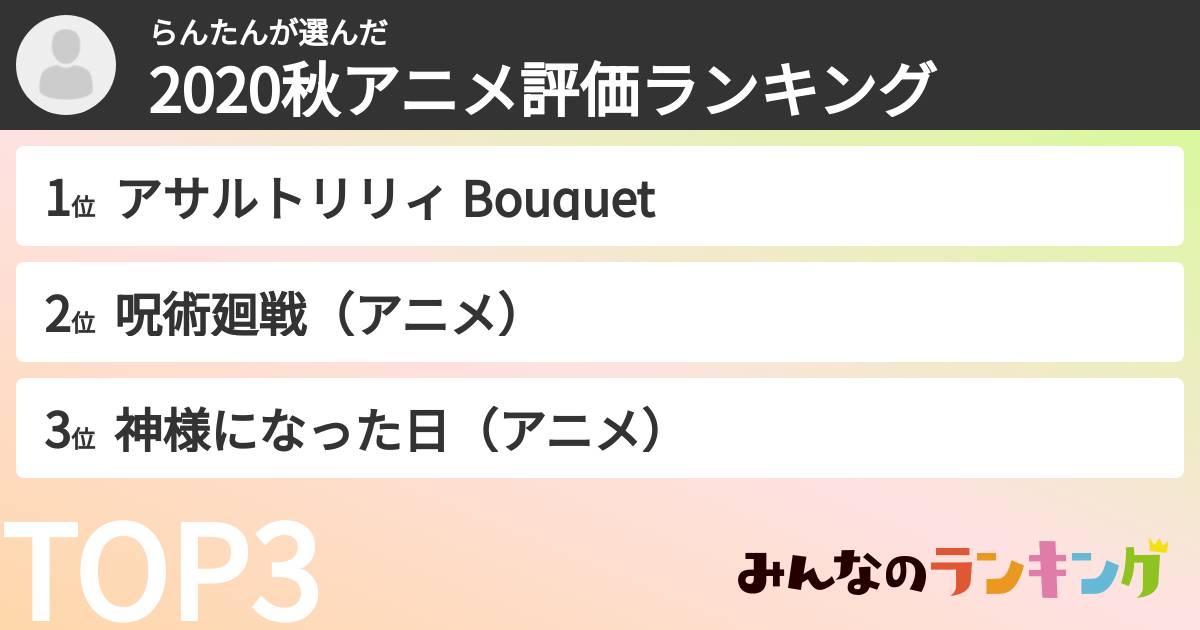 らんたんが選んだ
2020秋アニメ評価ランキング

1位 アサルトリリィ Bouquet

2位 呪術廻戦（アニメ）

3位 神様になった日（アニメ）

TOP3

みんなのランキング